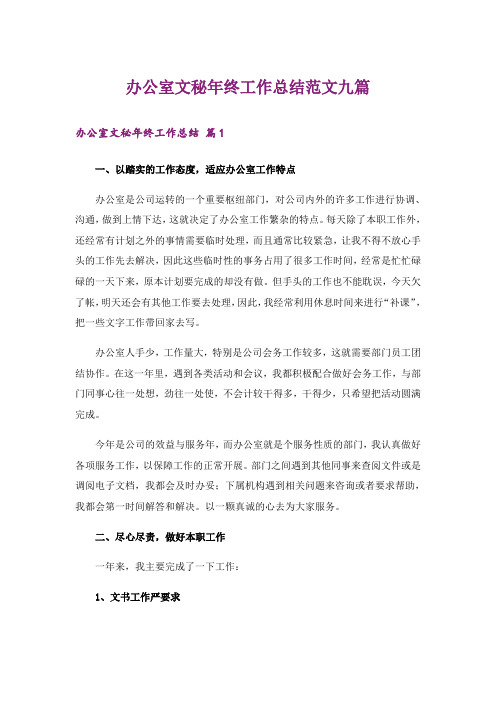 办公室文秘年终工作总结范文九篇

办公室文秘年终工作总结 篇1

一、以踏实的工作态度，适应办公室工作特点

办公室是公司运转的一个重要枢纽部门，对公司内外的许多工作进行协调、沟通，做到上情下达，这就决定了办公室工作繁杂的特点。每天除了本职工作外，还经常有计划之外的事情需要临时处理，而且通常比较紧急，让我不得不放心手头的工作先去解决，因此这些临时性的事务占用了很多工作时间，经常是忙忙碌碌的一天下来，原本计划要完成的却没有做。但手头的工作也不能耽误，今天欠了帐，明天还会有其他工作要去处理，因此，我经常利用休息时间来进行“补课”，把一些文字工作带回家去写。

办公室人手少，工作量大，特别是公司会务工作较多，这就需要部门员工团结协作。在这一年里，遇到各类活动和会议，我都积极配合做好会务工作，与部门同事心往一处想，劲往一处使，不会计较干得多，干得少，只希望把活动圆满完成。

今年是公司的效益与服务年，而办公室就是个服务性质的部门，我认真做好各项服务工作，以保障工作的正常开展。部门之间遇到其他同事来查阅文件或是调阅电子文档，我都会及时办妥；下属机构遇到相关问题来咨询或者要求帮助，我都会第一时间解答和解决。以一颗真诚的心去为大家服务。

二、尽心尽责，做好本职工作

一年来，我主要完成了一下工作：

1、文书工作严要求